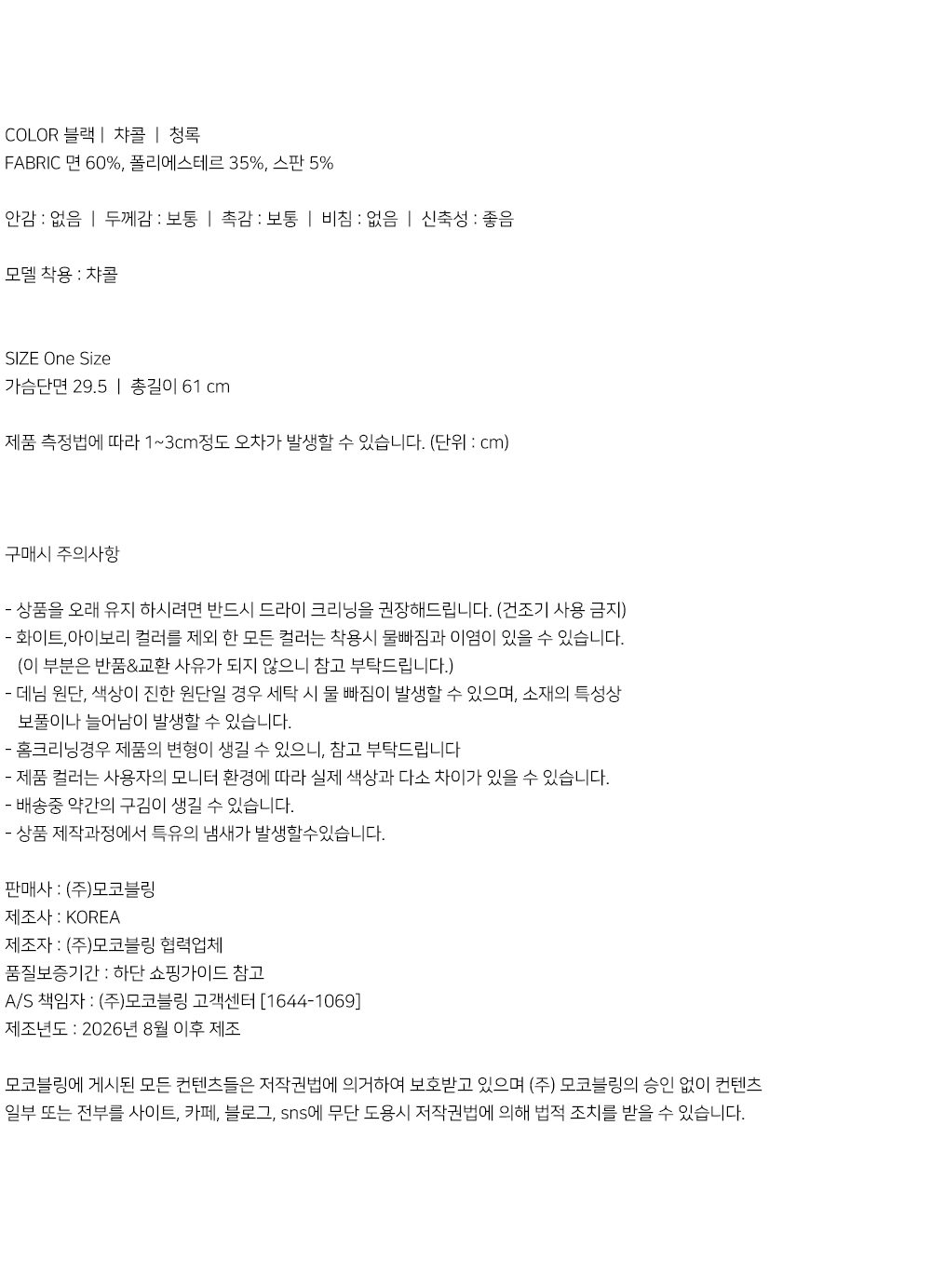 COLOR 블랙 | 챠콜 | 청록
FABRIC 면 60%, 폴리에스테르 35%, 스판 5%

안감 : 없음 | 두께감 : 보통 | 촉감 : 보통 | 비침 : 없음 | 신축성 : 좋음

모델 착용 : 챠콜

SIZE One Size
가슴단면 29.5 | 총길이 61 cm

제품 측정법에 따라 1~3cm정도 오차가 발생할 수 있습니다. (단위 : cm)

구매시 주의사항

- 상품을 오래 유지 하시려면 반드시 드라이 크리닝을 권장해드립니다. (건조기 사용 금지)
- 화이트,아이보리 컬러를 제외 한 모든 컬러는 착용시 물빠짐과 이염이 있을 수 있습니다. (이 부분은 반품&교환 사유가 되지 않으니 참고 부탁드립니다.)
- 데님 원단, 색상이 진한 원단일 경우 세탁 시 물 빠짐이 발생할 수 있으며, 소재의 특성상 보풀이나 늘어남이 발생할 수 있습니다.
- 홈크리닝경우 제품의 변형이 생길 수 있으니, 참고 부탁드립니다
- 제품 컬러는 사용자의 모니터 환경에 따라 실제 색상과 다소 차이가 있을 수 있습니다.
- 배송중 약간의 구김이 생길 수 있습니다.
- 상품 제작과정에서 특유의 냄새가 발생할수있습니다.

판매사 : (주)모코블링
제조사 : KOREA
제조자 : (주)모코블링 협력업체
품질보증기간 : 하단 쇼핑가이드 참고
A/S 책임자 : (주)모코블링 고객센터 [1644-1069]
제조년도 : 2026년 8월 이후 제조

모코블링에 게시된 모든 컨텐츠들은 저작권법에 의거하여 보호받고 있으며 (주) 모코블링의 승인 없이 컨텐츠 일부 또는 전부를 사이트, 카페, 블로그, sns에 무단 도용시 저작권법에 의해 법적 조치를 받을 수 있습니다.